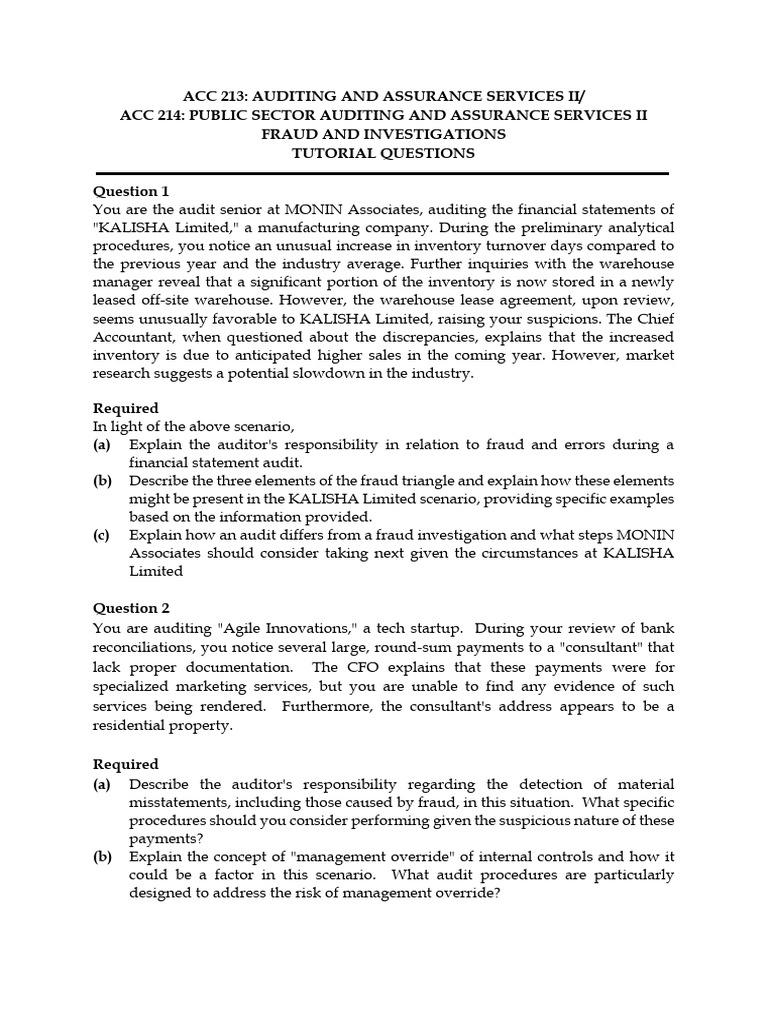 ACC 213: AUDITING AND ASSURANCE SERVICES II/
ACC 214: PUBLIC SECTOR AUDITING AND ASSURANCE SERVICES II
FRAUD AND INVESTIGATIONS
TUTORIAL QUESTIONS

Question 1
You are the audit senior at MONIN Associates, auditing the financial statements of "KALISHA Limited," a manufacturing company. During the preliminary analytical procedures, you notice an unusual increase in inventory turnover days compared to the previous year and the industry average. Further inquiries with the warehouse manager reveal that a significant portion of the inventory is now stored in a newly leased off-site warehouse. However, the warehouse lease agreement, upon review, seems unusually favorable to KALISHA Limited, raising your suspicions. The Chief Accountant, when questioned about the discrepancies, explains that the increased inventory is due to anticipated higher sales in the coming year. However, market research suggests a potential slowdown in the industry.

Required
In light of the above scenario,
(a) Explain the auditor's responsibility in relation to fraud and errors during a financial statement audit.
(b) Describe the three elements of the fraud triangle and explain how these elements might be present in the KALISHA Limited scenario, providing specific examples based on the information provided.
(c) Explain how an audit differs from a fraud investigation and what steps MONIN Associates should consider taking next given the circumstances at KALISHA Limited

Question 2
You are auditing "Agile Innovations," a tech startup. During your review of bank reconciliations, you notice several large, round-sum payments to a "consultant" that lack proper documentation. The CFO explains that these payments were for specialized marketing services, but you are unable to find any evidence of such services being rendered. Furthermore, the consultant's address appears to be a residential property.

Required
(a) Describe the auditor's responsibility regarding the detection of material misstatements, including those caused by fraud, in this situation. What specific procedures should you consider performing given the suspicious nature of these payments?
(b) Explain the concept of "management override" of internal controls and how it could be a factor in this scenario. What audit procedures are particularly designed to address the risk of management override?